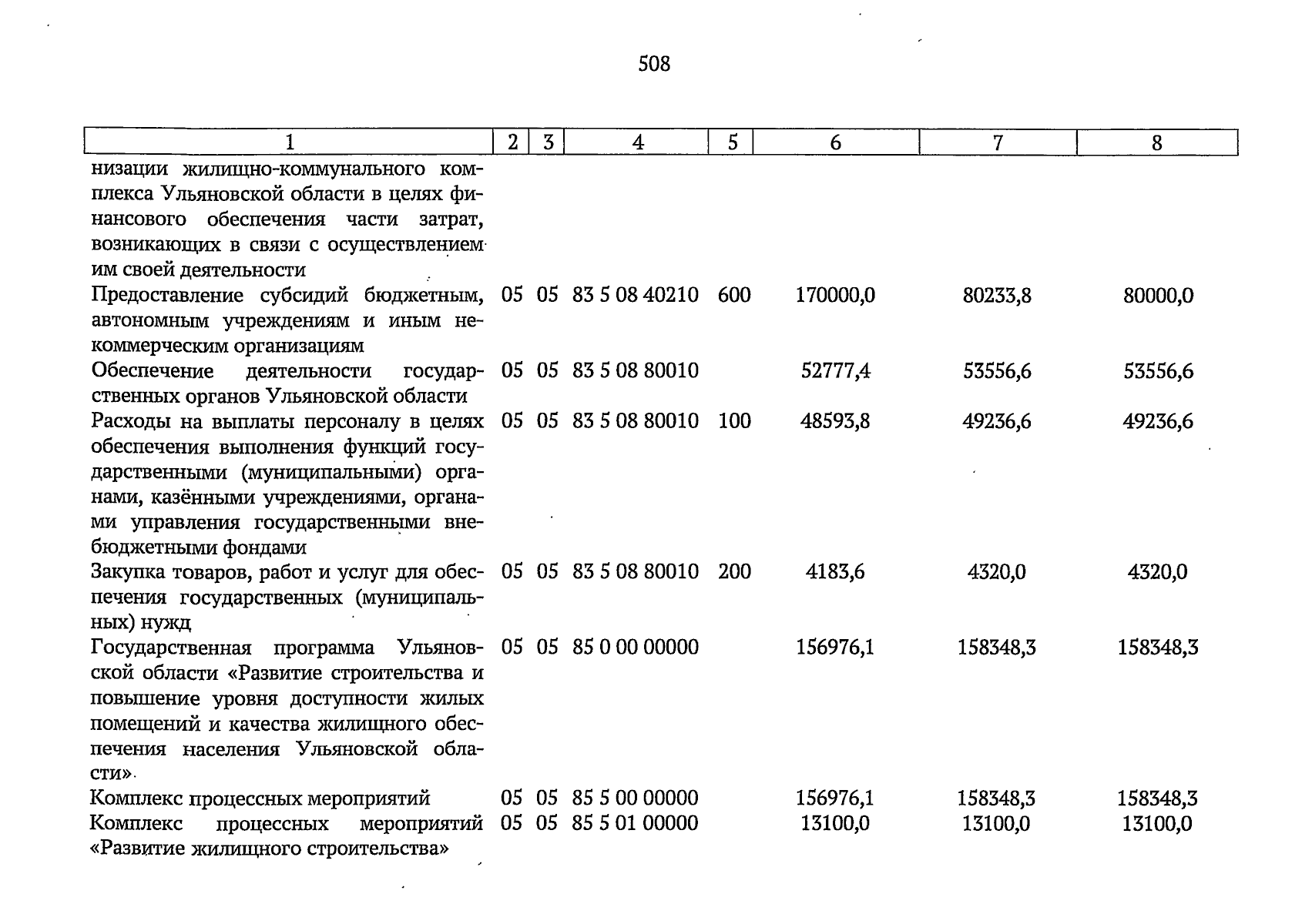 508

| 1 | 2 | 3 | 4 | 5 | 6 | 7 | 8 |
|---|---|---|---|---|---|---|---|
| низации жилищно-коммунального комплекса Ульяновской области в целях финансового обеспечения части затрат, возникающих в связи с осуществлением им своей деятельности | | | | | | | |
| Предоставление субсидий бюджетным, автономным учреждениям и иным некоммерческим организациям | 05 | 05 | 83 5 08 40210 | 600 | 170000,0 | 80233,8 | 80000,0 |
| Обеспечение деятельности государственных органов Ульяновской области | 05 | 05 | 83 5 08 80010 | | 52777,4 | 53556,6 | 53556,6 |
| Расходы на выплаты персоналу в целях обеспечения выполнения функций государственными (муниципальными) органами, казёнными учреждениями, органами управления государственными внебюджетными фондами | 05 | 05 | 83 5 08 80010 | 100 | 48593,8 | 49236,6 | 49236,6 |
| Закупка товаров, работ и услуг для обеспечения государственных (муниципальных) нужд | 05 | 05 | 83 5 08 80010 | 200 | 4183,6 | 4320,0 | 4320,0 |
| Государственная программа Ульяновской области «Развитие строительства и повышение уровня доступности жилых помещений и качества жилищного обеспечения населения Ульяновской области» | 05 | 05 | 85 0 00 00000 | | 156976,1 | 158348,3 | 158348,3 |
| Комплекс процессных мероприятий | 05 | 05 | 85 5 00 00000 | | 156976,1 | 158348,3 | 158348,3 |
| Комплекс процессных мероприятий «Развитие жилищного строительства» | 05 | 05 | 85 5 01 00000 | | 13100,0 | 13100,0 | 13100,0 |